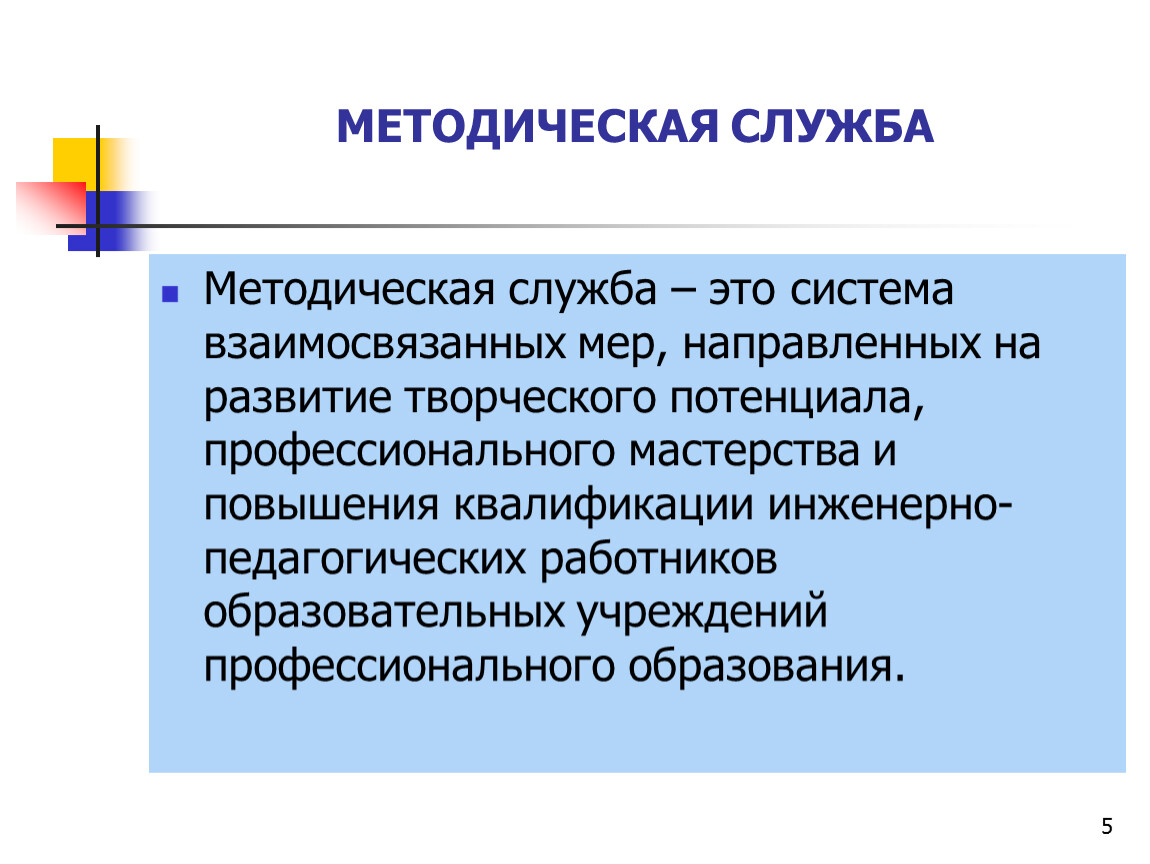 МЕТОДИЧЕСКАЯ СЛУЖБА

Методическая служба – это система взаимосвязанных мер, направленных на развитие творческого потенциала, профессионального мастерства и повышения квалификации инженерно-педагогических работников образовательных учреждений профессионального образования.

5